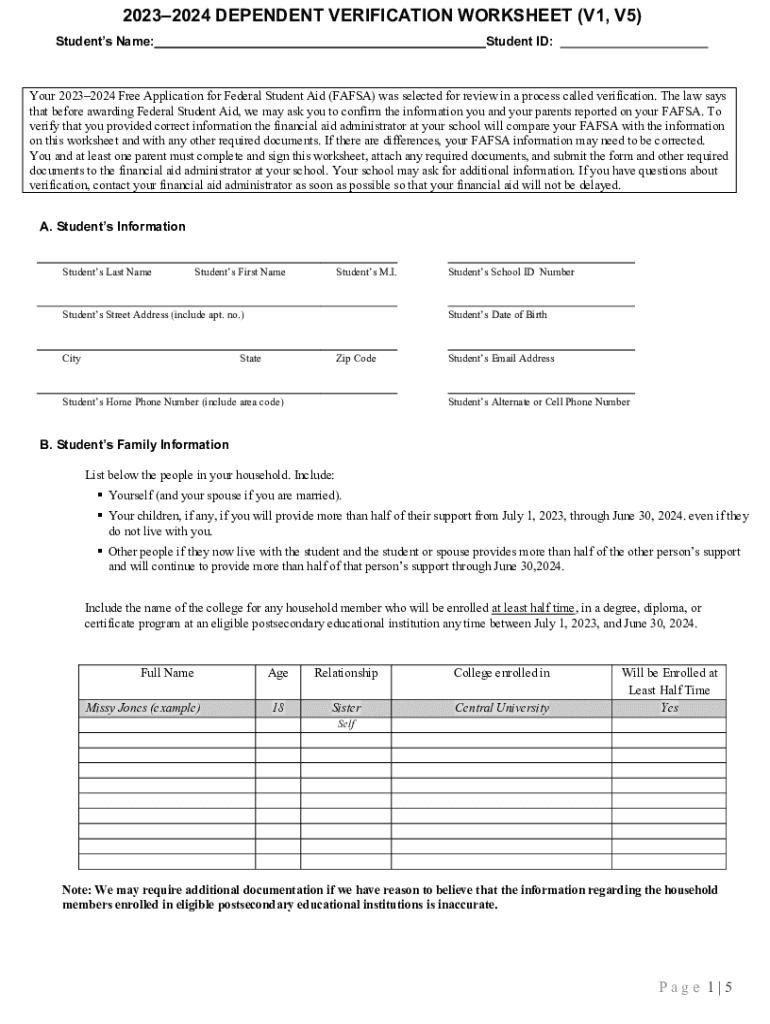 2023–2024 DEPENDENT VERIFICATION WORKSHEET (V1, V5)

Student's Name:_____________________________________________Student ID: ____________________

Your 2023–2024 Free Application for Federal Student Aid (FAFSA) was selected for review in a process called verification. The law says that before awarding Federal Student Aid, we may ask you to confirm the information you and your parents reported on your FAFSA. To verify that you provided correct information the financial aid administrator at your school will compare your FAFSA with the information on this worksheet and with any other required documents. If there are differences, your FAFSA information may need to be corrected. You and at least one parent must complete and sign this worksheet, attach any required documents, and submit the form and other required documents to the financial aid administrator at your school. Your school may ask for additional information. If you have questions about verification, contact your financial aid administrator as soon as possible so that your financial aid will not be delayed.

A. Student's Information

Student's Last Name Student's First Name Student's M.I. Student's School ID Number

Student's Street Address (include apt. no.) Student's Date of Birth

City State Zip Code Student's Email Address

Student's Home Phone Number (include area code) Student's Alternate or Cell Phone Number

B. Student's Family Information

List below the people in your household. Include:

▪ Yourself (and your spouse if you are married).
▪ Your children, if any, if you will provide more than half of their support from July 1, 2023, through June 30, 2024. even if they do not live with you.
▪ Other people if they now live with the student and the student or spouse provides more than half of the other person's support and will continue to provide more than half of that person's support through June 30,2024.

Include the name of the college for any household member who will be enrolled at least half time, in a degree, diploma, or certificate program at an eligible postsecondary educational institution any time between July 1, 2023, and June 30, 2024.

| Full Name | Age | Relationship | College enrolled in | Will be Enrolled at Least Half Time |
|---|---|---|---|---|
| Missy Jones (example) | 18 | Sister | Central University | Yes |
| | | Self | | |
| | | | | |
| | | | | |
| | | | | |
| | | | | |
| | | | | |
| | | | | |
| | | | | |
| | | | | |

Note: We may require additional documentation if we have reason to believe that the information regarding the household members enrolled in eligible postsecondary educational institutions is inaccurate.

Page 1 | 5